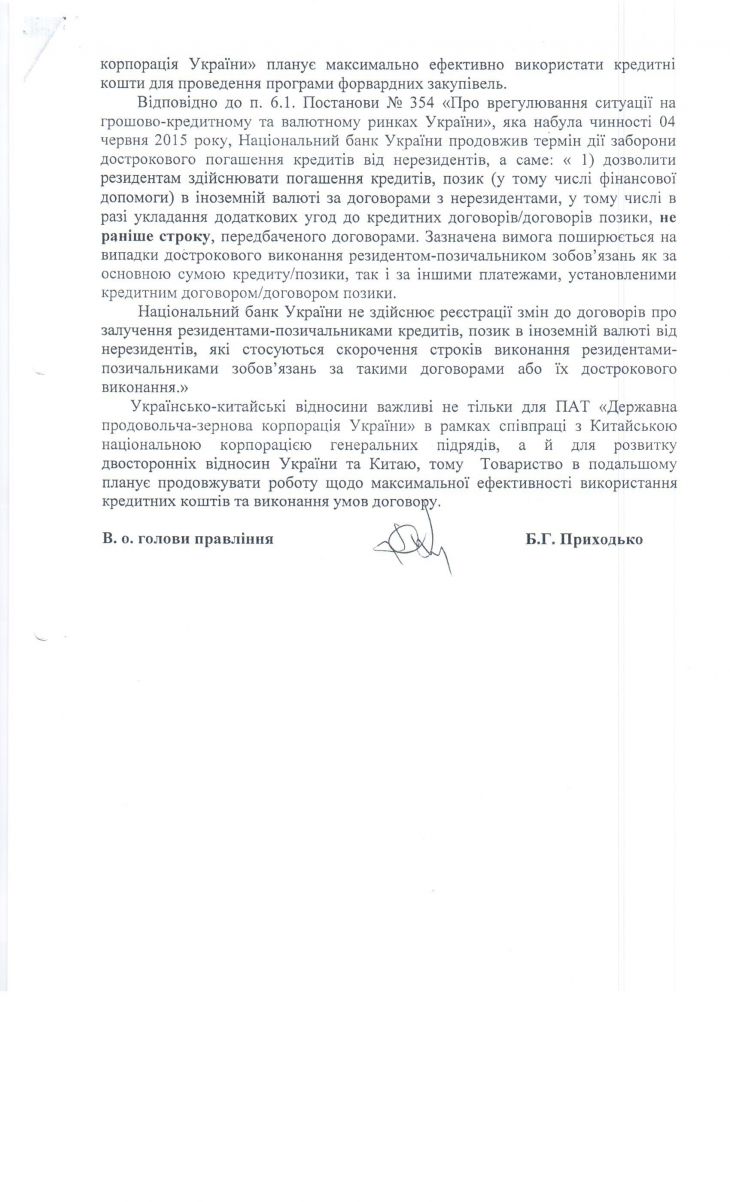 корпорація України» планує максимально ефективно використати кредитні кошти для проведення програми форвардних закупівель.

Відповідно до п. 6.1. Постанови № 354 «Про врегулювання ситуації на грошово-кредитному та валютному ринках України», яка набула чинності 04 червня 2015 року, Національний банк України продовжив термін дії заборони дострокового погашення кредитів від нерезидентів, а саме: « 1) дозволити резидентам здійснювати погашення кредитів, позик (у тому числі фінансової допомоги) в іноземній валюті за договорами з нерезидентами, у тому числі в разі укладання додаткових угод до кредитних договорів/договорів позики, не раніше строку, передбаченого договорами. Зазначена вимога поширюється на випадки дострокового виконання резидентом-позичальником зобов'язань як за основною сумою кредиту/позики, так і за іншими платежами, установленими кредитним договором/договором позики.

Національний банк України не здійснює реєстрації змін до договорів про залучення резидентами-позичальниками кредитів, позик в іноземній валюті від нерезидентів, які стосуються скорочення строків виконання резидентами-позичальниками зобов'язань за такими договорами або їх дострокового виконання.»

Українсько-китайські відносини важливі не тільки для ПАТ «Державна продовольча-зернова корпорація України» в рамках співпраці з Китайською національною корпорацією генеральних підрядів, а й для розвитку двосторонніх відносин України та Китаю, тому Товариство в подальшому планує продовжувати роботу щодо максимальної ефективності використання кредитних коштів та виконання умов договору.

В. о. голови правління Б.Г. Приходько